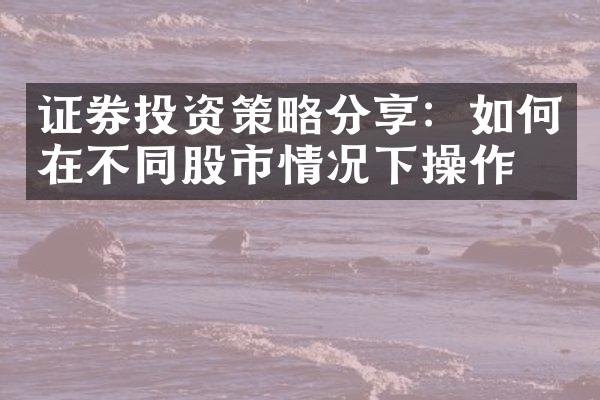 证券投资策略分享：如何在不同股市情况下操作